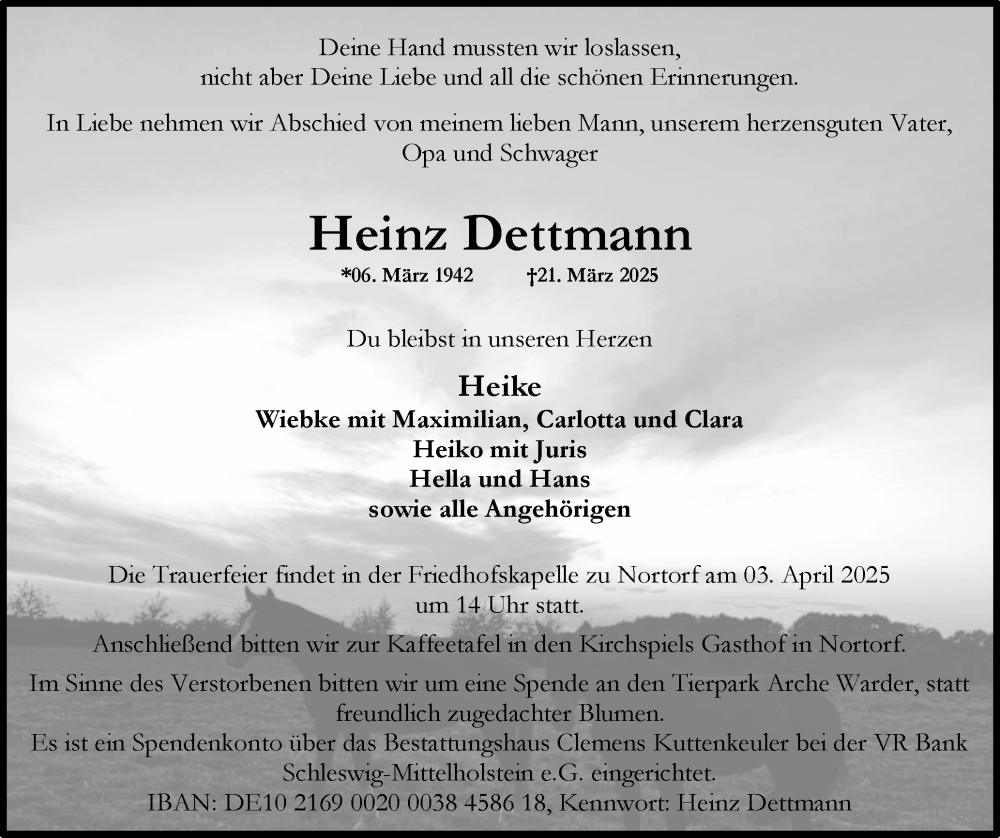 Deine Hand mussten wir loslassen,
nicht aber Deine Liebe und all die schönen Erinnerungen.

In Liebe nehmen wir Abschied von meinem lieben Mann, unserem herzensguten Vater,
Opa und Schwager

Heinz Dettmann

*06. März 1942 †21. März 2025

Du bleibst in unseren Herzen

Heike
Wiebke mit Maximilian, Carlotta und Clara
Heiko mit Juris
Hella und Hans
sowie alle Angehörigen

Die Trauerfeier findet in der Friedhofskapelle zu Nortorf am 03. April 2025
um 14 Uhr statt.

Anschließend bitten wir zur Kaffeetafel in den Kirchspiels Gasthof in Nortorf.

Im Sinne des Verstorbenen bitten wir um eine Spende an den Tierpark Arche Warder, statt freundlich zugedachter Blumen.
Es ist ein Spendenkonto über das Bestattungshaus Clemens Kuttenkeuler bei der VR Bank Schleswig-Mittelholstein e.G. eingerichtet.
IBAN: DE10 2169 0020 0038 4586 18, Kennwort: Heinz Dettmann